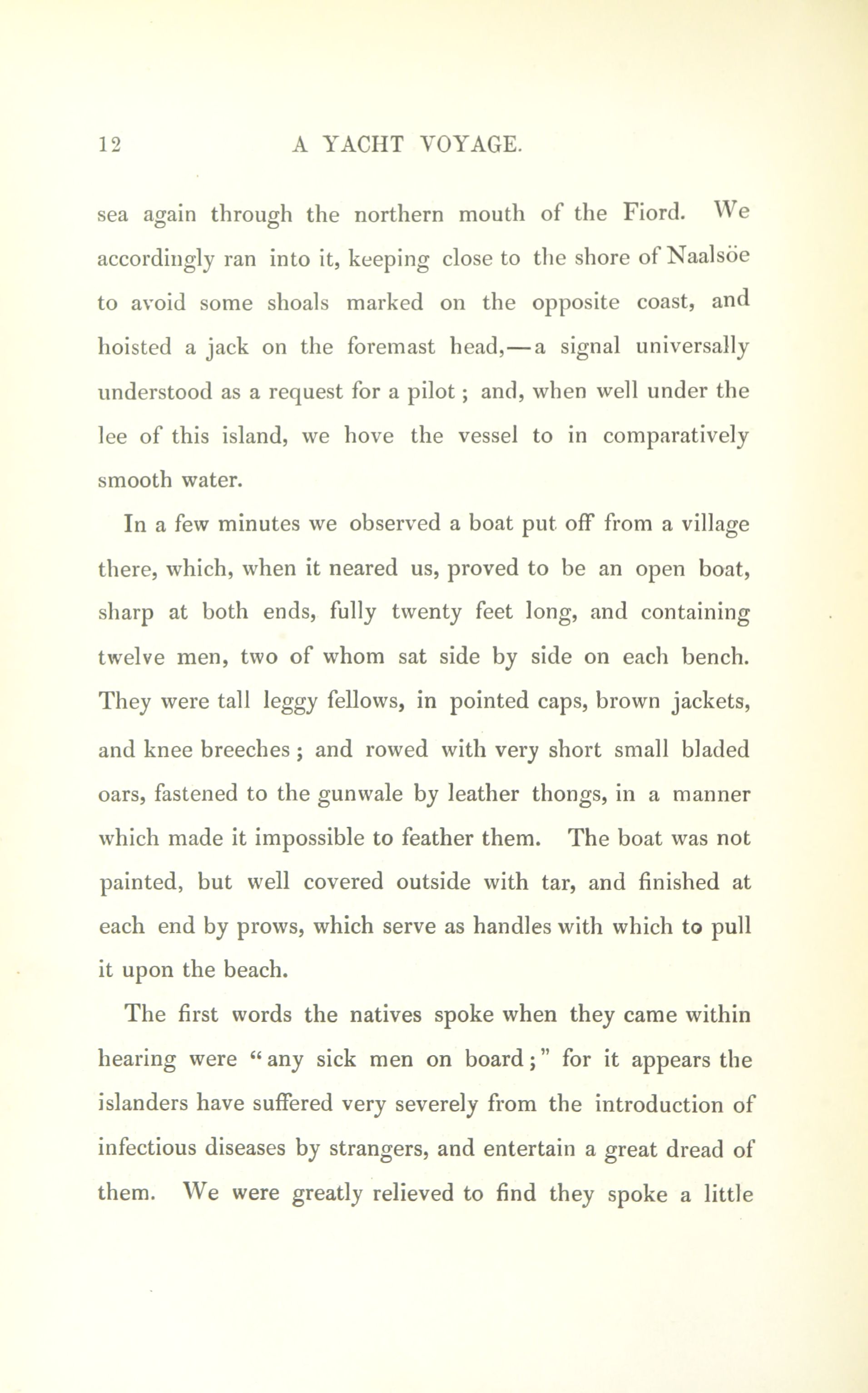 12 A YACHT VOYAGE.

sea again through the northern mouth of the Fiord. We accordingly ran into it, keeping close to the shore of Naalsöe to avoid some shoals marked on the opposite coast, and hoisted a jack on the foremast head,—a signal universally understood as a request for a pilot; and, when well under the lee of this island, we hove the vessel to in comparatively smooth water.

In a few minutes we observed a boat put off from a village there, which, when it neared us, proved to be an open boat, sharp at both ends, fully twenty feet long, and containing twelve men, two of whom sat side by side on each bench. They were tall leggy fellows, in pointed caps, brown jackets, and knee breeches; and rowed with very short small bladed oars, fastened to the gunwale by leather thongs, in a manner which made it impossible to feather them. The boat was not painted, but well covered outside with tar, and finished at each end by prows, which serve as handles with which to pull it upon the beach.

The first words the natives spoke when they came within hearing were "any sick men on board;" for it appears the islanders have suffered very severely from the introduction of infectious diseases by strangers, and entertain a great dread of them. We were greatly relieved to find they spoke a little